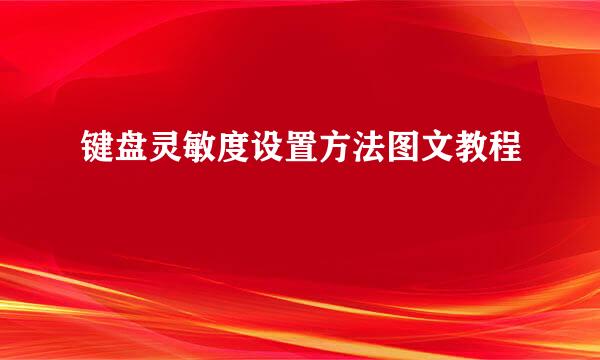 键盘灵敏度设置方法图文教程